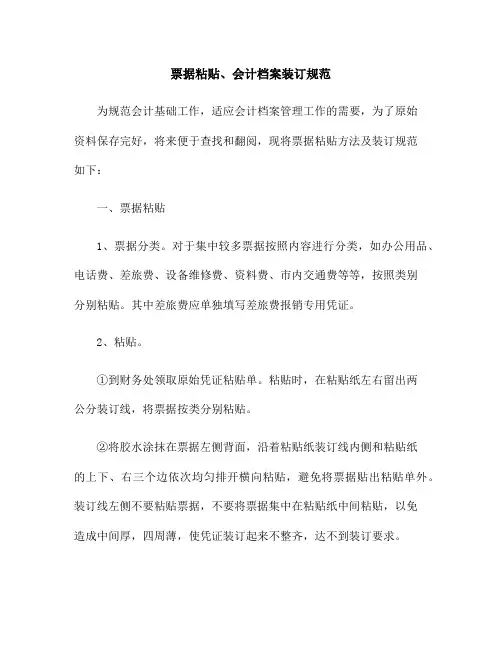 票据粘贴、会计档案装订规范

为规范会计基础工作，适应会计档案管理工作的需要，为了原始资料保存完好，将来便于查找和翻阅，现将票据粘贴方法及装订规范如下：

一、票据粘贴

1、票据分类。对于集中较多票据按照内容进行分类，如办公用品、电话费、差旅费、设备维修费、资料费、市内交通费等等，按照类别分别粘贴。其中差旅费应单独填写差旅费报销专用凭证。

2、粘贴。

①到财务处领取原始凭证粘贴单。粘贴时，在粘贴纸左右留出两公分装订线，将票据按类分别粘贴。

②将胶水涂抹在票据左侧背面，沿着粘贴纸装订线内侧和粘贴纸的上下、右三个边依次均匀排开横向粘贴，避免将票据贴出粘贴单外。装订线左侧不要粘贴票据，不要将票据集中在粘贴纸中间粘贴，以免造成中间厚，四周薄，使凭证装订起来不整齐，达不到装订要求。